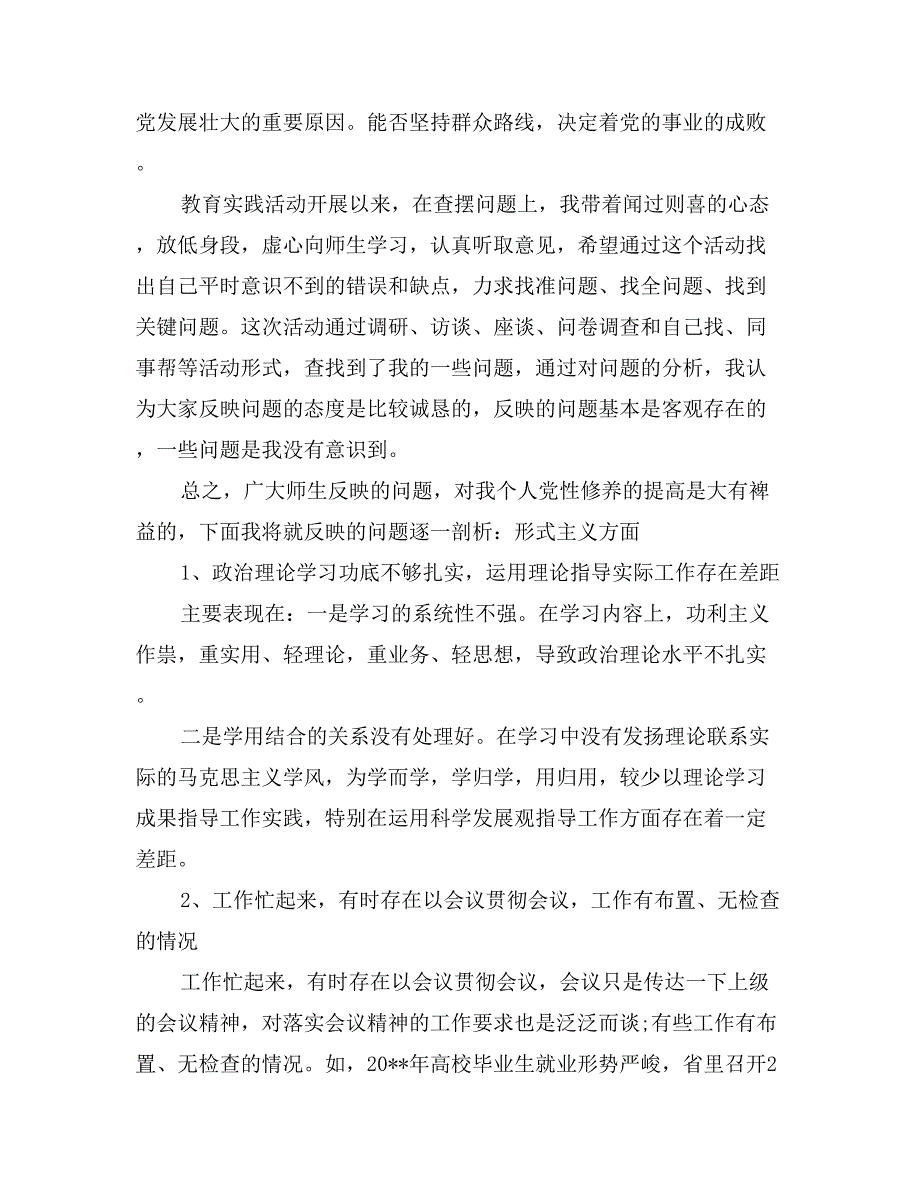 党发展壮大的重要原因。能否坚持群众路线，决定着党的事业的成败。

教育实践活动开展以来，在查摆问题上，我带着闻过则喜的心态，放低身段，虚心向师生学习，认真听取意见，希望通过这个活动找出自己平时意识不到的错误和缺点，力求找准问题、找全问题、找到关键问题。这次活动通过调研、访谈、座谈、问卷调查和自己找、同事帮等活动形式，查找到了我的一些问题，通过对问题的分析，我认为大家反映问题的态度是比较诚恳的，反映的问题基本是客观存在的，一些问题是我没有意识到。

总之，广大师生反映的问题，对我个人党性修养的提高是大有裨益的，下面我将就反映的问题逐一剖析：形式主义方面

1、政治理论学习功底不够扎实，运用理论指导实际工作存在差距

主要表现在：一是学习的系统性不强。在学习内容上，功利主义作祟，重实用、轻理论，重业务、轻思想，导致政治理论水平不扎实。

二是学用结合的关系没有处理好。在学习中没有发扬理论联系实际的马克思主义学风，为学而学，学归学，用归用，较少以理论学习成果指导工作实践，特别在运用科学发展观指导工作方面存在着一定差距。

2、工作忙起来，有时存在以会议贯彻会议，工作有布置、无检查的情况

工作忙起来，有时存在以会议贯彻会议，会议只是传达一下上级的会议精神，对落实会议精神的工作要求也是泛泛而谈;有些工作有布置、无检查的情况。如，20**年高校毕业生就业形势严峻，省里召开2